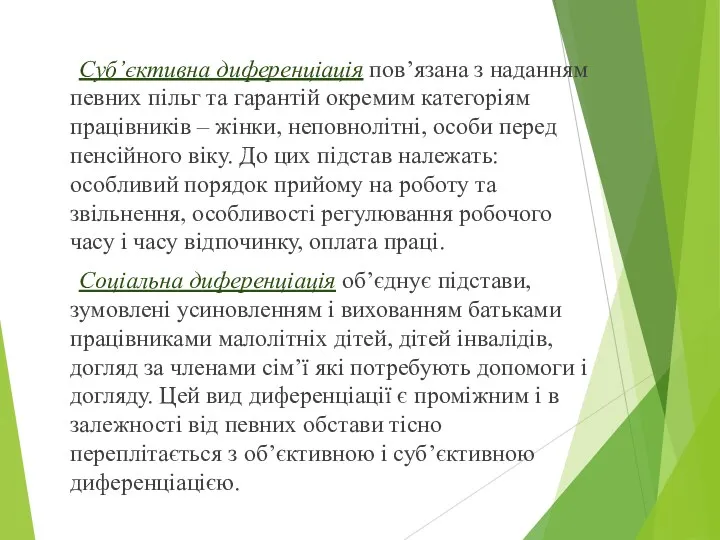 Суб’єктивна диференціація пов’язана з наданням певних пільг та гарантій окремим категоріям працівників – жінки, неповнолітні, особи перед пенсійного віку. До цих підстав належать: особливий порядок прийому на роботу та звільнення, особливості регулювання робочого часу і часу відпочинку, оплата праці.

Соціальна диференціація об’єднує підстави, зумовлені усиновленням і вихованням батьками працівниками малолітніх дітей, дітей інвалідів, догляд за членами сім’ї які потребують допомоги і догляду. Цей вид диференціації є проміжним і в залежності від певних обстави тісно переплітається з об’єктивною і суб’єктивною диференціацією.